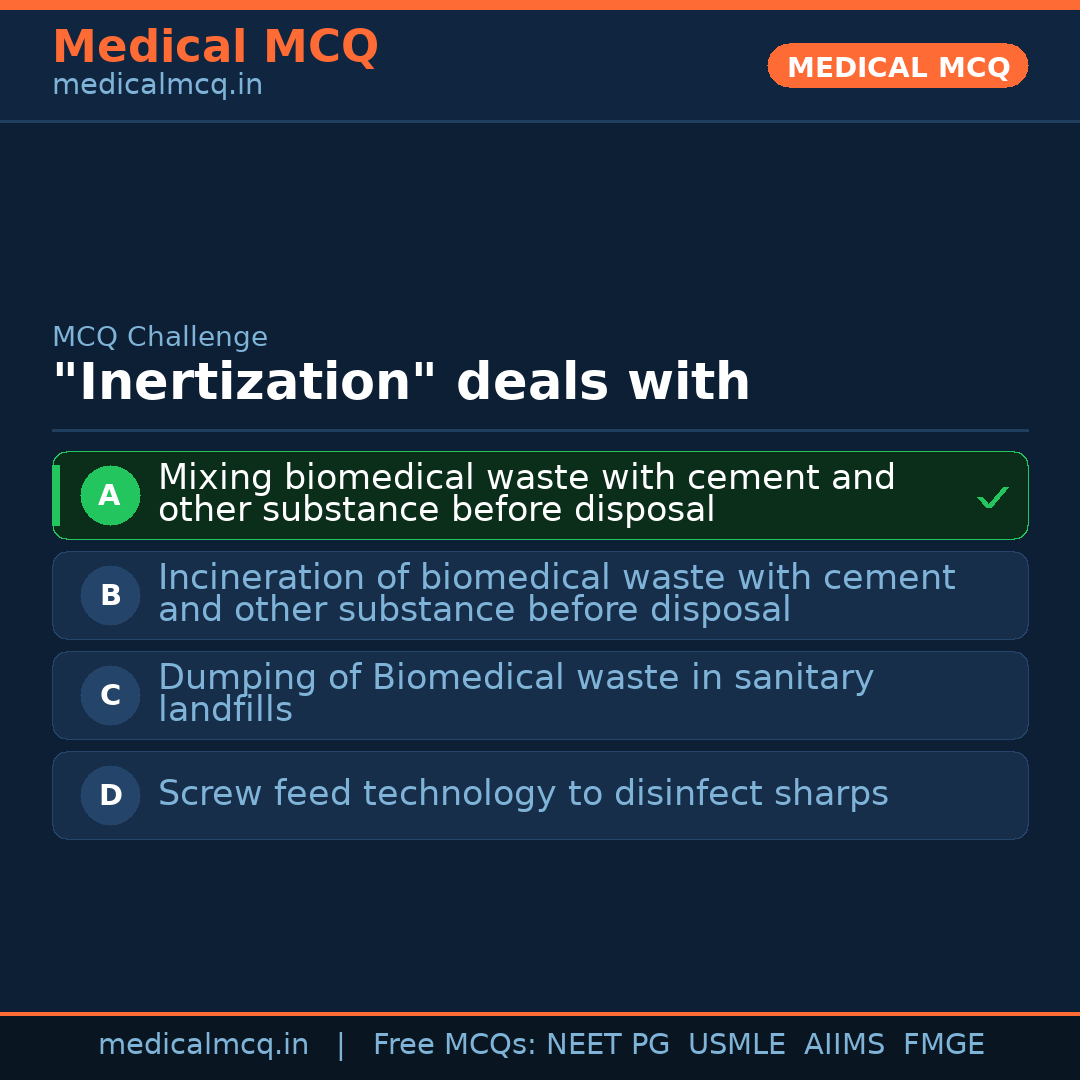 Medical MCQ
medicalmcq.in

MEDICAL MCQ

MCQ Challenge

"Inertization" deals with

A Mixing biomedical waste with cement and other substance before disposal ✓

B Incineration of biomedical waste with cement and other substance before disposal

C Dumping of Biomedical waste in sanitary landfills

D Screw feed technology to disinfect sharps

medicalmcq.in | Free MCQs: NEET PG USMLE AIIMS FMGE